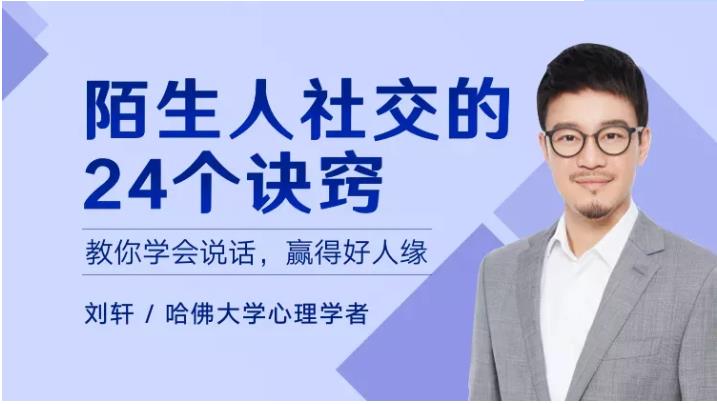 陌生人社交的
24个诀窍

教你学会说话，赢得好人缘

刘轩 / 哈佛大学心理学者